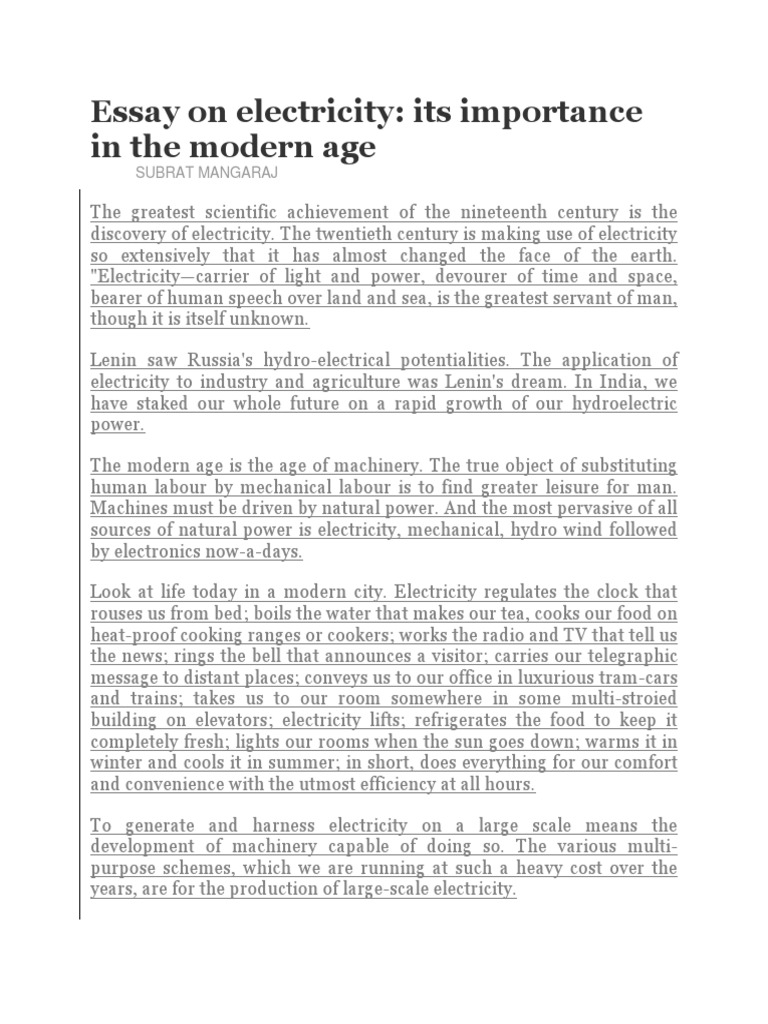 Essay on electricity: its importance in the modern age
SUBRAT MANGARAJ

The greatest scientific achievement of the nineteenth century is the discovery of electricity. The twentieth century is making use of electricity so extensively that it has almost changed the face of the earth. "Electricity—carrier of light and power, devourer of time and space, bearer of human speech over land and sea, is the greatest servant of man, though it is itself unknown.

Lenin saw Russia's hydro-electrical potentialities. The application of electricity to industry and agriculture was Lenin's dream. In India, we have staked our whole future on a rapid growth of our hydroelectric power.

The modern age is the age of machinery. The true object of substituting human labour by mechanical labour is to find greater leisure for man. Machines must be driven by natural power. And the most pervasive of all sources of natural power is electricity, mechanical, hydro wind followed by electronics now-a-days.

Look at life today in a modern city. Electricity regulates the clock that rouses us from bed; boils the water that makes our tea, cooks our food on heat-proof cooking ranges or cookers; works the radio and TV that tell us the news; rings the bell that announces a visitor; carries our telegraphic message to distant places; conveys us to our office in luxurious tram-cars and trains; takes us to our room somewhere in some multi-stroied building on elevators; electricity lifts; refrigerates the food to keep it completely fresh; lights our rooms when the sun goes down; warms it in winter and cools it in summer; in short, does everything for our comfort and convenience with the utmost efficiency at all hours.

To generate and harness electricity on a large scale means the development of machinery capable of doing so. The various multi-purpose schemes, which we are running at such a heavy cost over the years, are for the production of large-scale electricity.